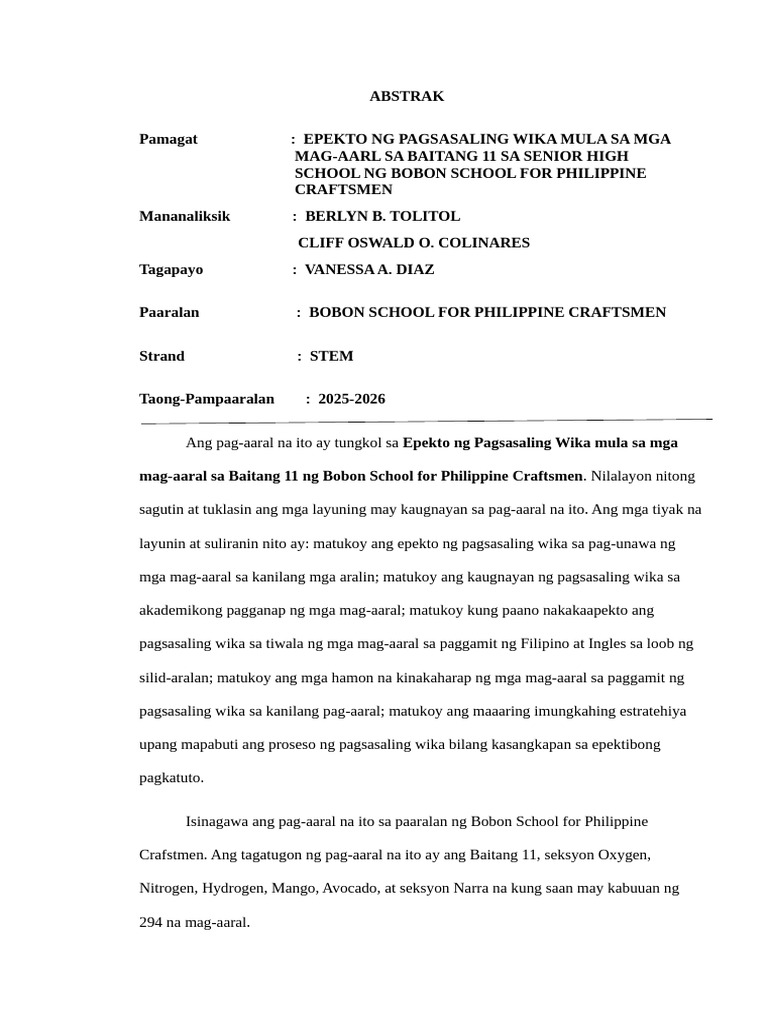 ABSTRAK

Pamagat : EPEKTO NG PAGSASALING WIKA MULA SA MGA MAG-AARL SA BAITANG 11 SA SENIOR HIGH SCHOOL NG BOBON SCHOOL FOR PHILIPPINE CRAFTSMEN

Mananaliksik : BERLYN B. TOLITOL
CLIFF OSWALD O. COLINARES

Tagapayo : VANESSA A. DIAZ

Paaralan : BOBON SCHOOL FOR PHILIPPINE CRAFTSMEN

Strand : STEM

Taong-Pampaaralan : 2025-2026

Ang pag-aaral na ito ay tungkol sa Epekto ng Pagsasaling Wika mula sa mga mag-aaral sa Baitang 11 ng Bobon School for Philippine Craftsmen. Nilalayon nitong sagutin at tuklasin ang mga layuning may kaugnayan sa pag-aaral na ito. Ang mga tiyak na layunin at suliranin nito ay: matukoy ang epekto ng pagsasaling wika sa pag-unawa ng mga mag-aaral sa kanilang mga aralin; matukoy ang kaugnayan ng pagsasaling wika sa akademikong pagganap ng mga mag-aaral; matukoy kung paano nakakaapekto ang pagsasaling wika sa tiwala ng mga mag-aaral sa paggamit ng Filipino at Ingles sa loob ng silid-aralan; matukoy ang mga hamon na kinakaharap ng mga mag-aaral sa paggamit ng pagsasaling wika sa kanilang pag-aaral; matukoy ang maaaring imungkahing estratehiya upang mapabuti ang proseso ng pagsasaling wika bilang kasangkapan sa epektibong pagkatuto.

Isinagawa ang pag-aaral na ito sa paaralan ng Bobon School for Philippine Crafstmen. Ang tagatugon ng pag-aaral na ito ay ang Baitang 11, seksyon Oxygen, Nitrogen, Hydrogen, Mango, Avocado, at seksyon Narra na kung saan may kabuuan ng 294 na mag-aaral.